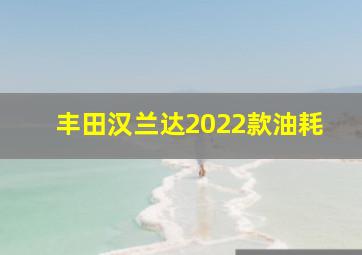 丰田汉兰达2022款油耗